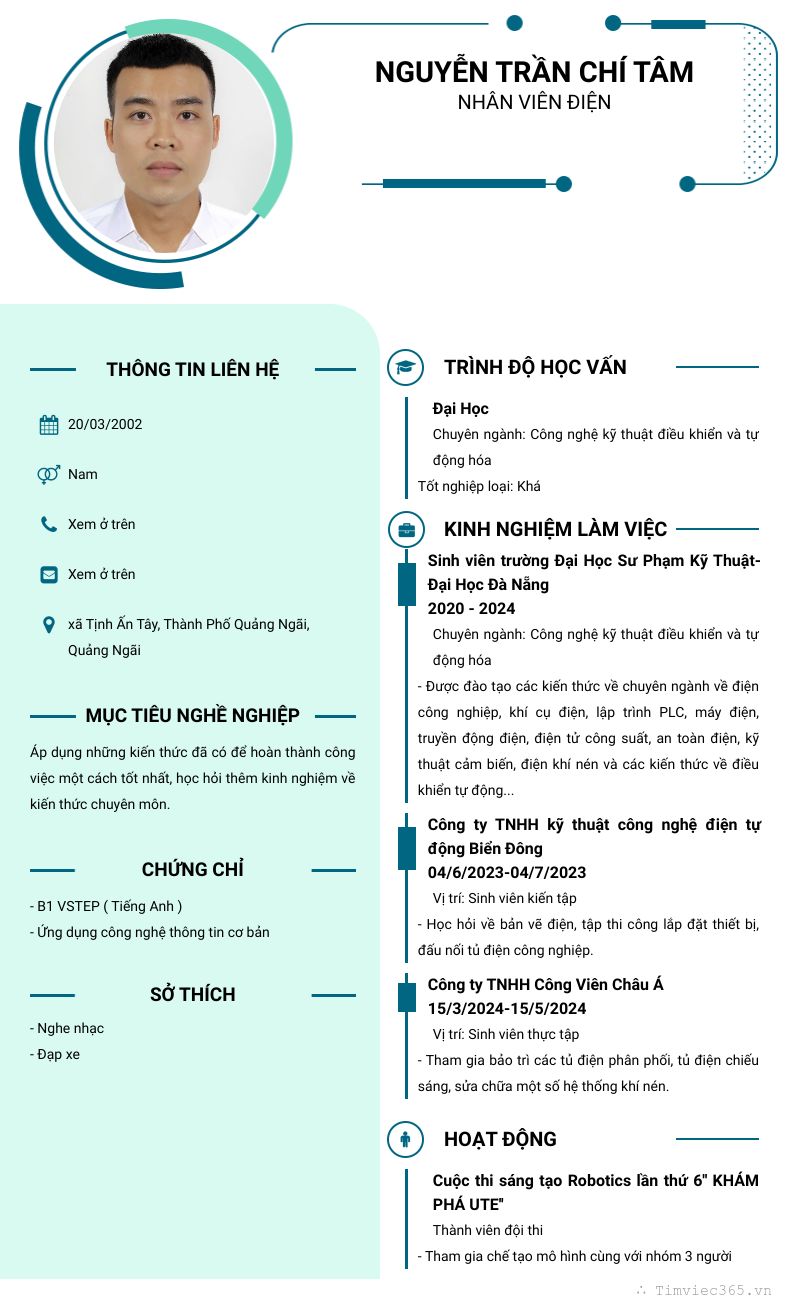 NGUYỄN TRẦN CHÍ TÂM
NHÂN VIÊN ĐIỆN

THÔNG TIN LIÊN HỆ

20/03/2002

Nam

Xem ở trên

Xem ở trên

xã Tịnh Ấn Tây, Thành Phố Quảng Ngãi, Quảng Ngãi

MỤC TIÊU NGHỀ NGHIỆP

Áp dụng những kiến thức đã có để hoàn thành công việc một cách tốt nhất, học hỏi thêm kinh nghiệm về kiến thức chuyên môn.

CHỨNG CHỈ

- B1 VSTEP ( Tiếng Anh )
- Ứng dụng công nghệ thông tin cơ bản

SỞ THÍCH

- Nghe nhạc
- Đạp xe

TRÌNH ĐỘ HỌC VẤN

Đại Học
Chuyên ngành: Công nghệ kỹ thuật điều khiển và tự động hóa
Tốt nghiệp loại: Khá

KINH NGHIỆM LÀM VIỆC

Sinh viên trường Đại Học Sư Phạm Kỹ Thuật- Đại Học Đà Nẵng
2020 - 2024
Chuyên ngành: Công nghệ kỹ thuật điều khiển và tự động hóa
- Được đào tạo các kiến thức về chuyên ngành về điện công nghiệp, khí cụ điện, lập trình PLC, máy điện, truyền động điện, điện tử công suất, an toàn điện, kỹ thuật cảm biến, điện khí nén và các kiến thức về điều khiển tự động...

Công ty TNHH kỹ thuật công nghệ điện tự động Biển Đông
04/6/2023-04/7/2023
Vị trí: Sinh viên kiến tập
- Học hỏi về bản vẽ điện, tập thi công lắp đặt thiết bị, đấu nối tủ điện công nghiệp.

Công ty TNHH Công Viên Châu Á
15/3/2024-15/5/2024
Vị trí: Sinh viên thực tập
- Tham gia bảo trì các tủ điện phân phối, tủ điện chiếu sáng, sửa chữa một số hệ thống khí nén.

HOẠT ĐỘNG

Cuộc thi sáng tạo Robotics lần thứ 6" KHÁM PHÁ UTE"
Thành viên đội thi
- Tham gia chế tạo mô hình cùng với nhóm 3 người

Timviec365.vn